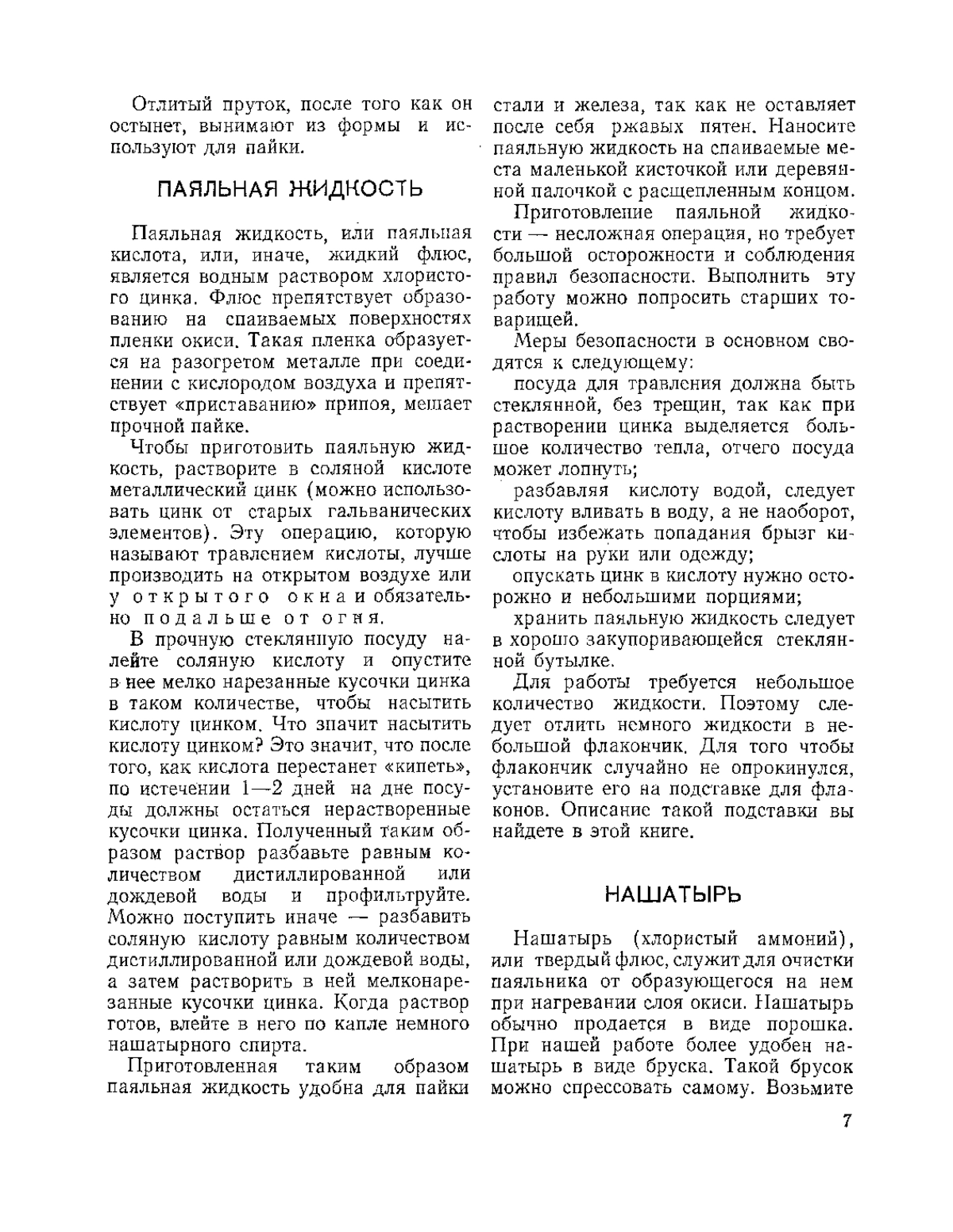 Отлитый пруток, после того как он остынет, вынимают из формы и используют для пайки.

ПАЯЛЬНАЯ ЖИДКОСТЬ

Паяльная жидкость, или паяльная кислота, или, иначе, жидкий флюс, является водным раствором хлористого цинка. Флюс препятствует образованию на спаиваемых поверхностях пленки окиси. Такая пленка образуется на разогретом металле при соединении с кислородом воздуха и препятствует «приставанию» припоя, мешает прочной пайке.

Чтобы приготовить паяльную жидкость, растворите в соляной кислоте металлический цинк (можно использовать цинк от старых гальванических элементов). Эту операцию, которую называют травлением кислоты, лучше производить на открытом воздухе или у открытого окна и обязательно подальше от огня.

В прочную стеклянную посуду налейте соляную кислоту и опустите в нее мелко нарезанные кусочки цинка в таком количестве, чтобы насытить кислоту цинком. Что значит насытить кислоту цинком? Это значит, что после того, как кислота перестанет «кипеть», по истечении 1—2 дней на дне посуды должны остаться нерастворенные кусочки цинка. Полученный таким образом раствор разбавьте равным количеством дистиллированной или дождевой воды и профильтруйте. Можно поступить иначе — разбавить соляную кислоту равным количеством дистиллированной или дождевой воды, а затем растворить в ней мелконарезанные кусочки цинка. Когда раствор готов, влейте в него по капле немного нашатырного спирта.

Приготовленная таким образом паяльная жидкость удобна для пайки стали и железа, так как не оставляет после себя ржавых пятен. Наносите паяльную жидкость на спаиваемые места маленькой кисточкой или деревянной палочкой с расщепленным концом.

Приготовление паяльной жидкости — несложная операция, но требует большой осторожности и соблюдения правил безопасности. Выполнить эту работу можно попросить старших товарищей.

Меры безопасности в основном сводятся к следующему:

посуда для травления должна быть стеклянной, без трещин, так как при растворении цинка выделяется большое количество тепла, отчего посуда может лопнуть;

разбавляя кислоту водой, следует кислоту вливать в воду, а не наоборот, чтобы избежать попадания брызг кислоты на руки или одежду;

опускать цинк в кислоту нужно осторожно и небольшими порциями;

хранить паяльную жидкость следует в хорошо закупоривающейся стеклянной бутылке.

Для работы требуется небольшое количество жидкости. Поэтому следует отлить немного жидкости в небольшой флакончик. Для того чтобы флакончик случайно не опрокинулся, установите его на подставке для флаконов. Описание такой подставки вы найдете в этой книге.

НАШАТЫРЬ

Нашатырь (хлористый аммоний), или твердый флюс, служит для очистки паяльника от образующегося на нем при нагревании слоя окиси. Нашатырь обычно продается в виде порошка. При нашей работе более удобен нашатырь в виде бруска. Такой брусок можно спрессовать самому. Возьмите

7